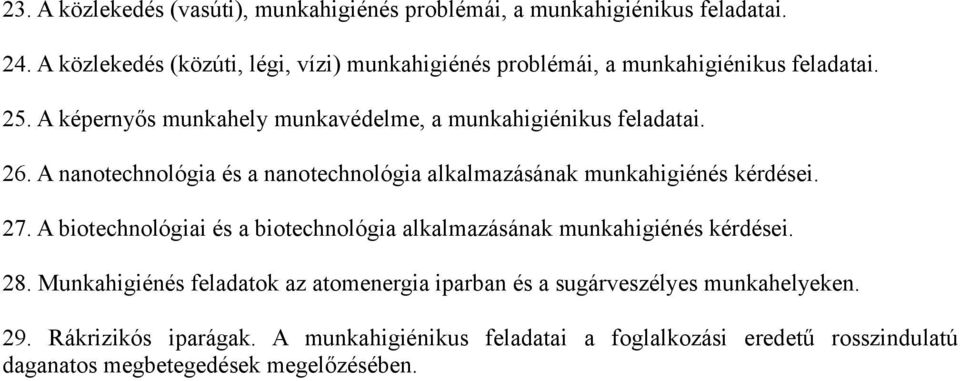 23. A közlekedés (vasúti), munkahigiénés problémái, a munkahigiénikus feladatai.

24. A közlekedés (közúti, légi, vízi) munkahigiénés problémái, a munkahigiénikus feladatai.

25. A képernyős munkahely munkavédelme, a munkahigiénikus feladatai.

26. A nanotechnológia és a nanotechnológia alkalmazásának munkahigiénés kérdései.

27. A biotechnológiai és a biotechnológia alkalmazásának munkahigiénés kérdései.

28. Munkahigiénés feladatok az atomenergia iparban és a sugárveszélyes munkahelyeken.

29. Rákrizikós iparágak. A munkahigiénikus feladatai a foglalkozási eredetű rosszindulatú daganatos megbetegedések megelőzésében.